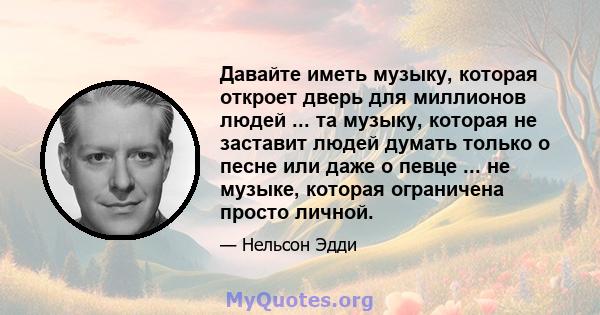 Давайте иметь музыку, которая откроет дверь для миллионов людей ... та музыку, которая не заставит людей думать только о песне или даже о певце ... не музыке, которая ограничена просто личной.

— Нельсон Эдди

MyQuotes.org